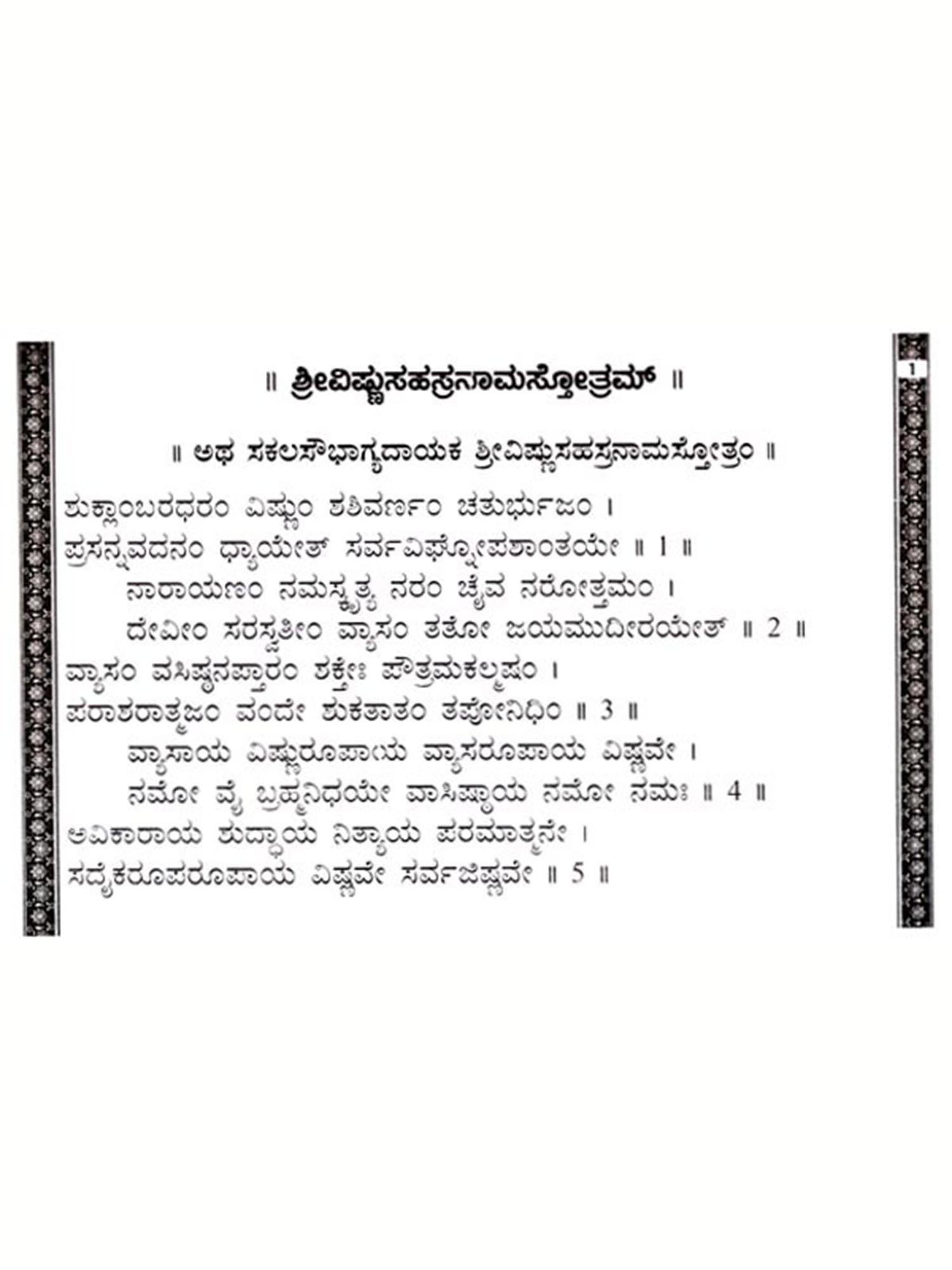 1

॥ ಶ್ರೀವಿಷ್ಣುಸಹಸ್ರನಾಮಸ್ತೋತ್ರಮ್ ॥

॥ ಅಥ ಸಕಲಸೌಭಾಗ್ಯದಾಯಕ ಶ್ರೀವಿಷ್ಣುಸಹಸ್ರನಾಮಸ್ತೋತ್ರಂ ॥

ಶುಕ್ಲಾಂಬರಧರಂ ವಿಷ್ಣುಂ ಶಶಿವರ್ಣಂ ಚತುರ್ಭುಜಂ ।
ಪ್ರಸನ್ನವದನಂ ಧ್ಯಾಯೇತ್ ಸರ್ವವಿಘ್ನೋಪಶಾಂತಯೇ ॥ 1 ॥
ನಾರಾಯಣಂ ನಮಸ್ಕೃತ್ಯ ನರಂ ಚೈವ ನರೋತ್ತಮಂ ।
ದೇವೀಂ ಸರಸ್ವತೀಂ ವ್ಯಾಸಂ ತತೋ ಜಯಮುದೀರಯೇತ್ ॥ 2 ॥
ವ್ಯಾಸಂ ವಸಿಷ್ಠನಪ್ತಾರಂ ಶಕ್ತೇಃ ಪೌತ್ರಮಕಲ್ಮಷಂ ।
ಪರಾಶರಾತ್ಮಜಂ ವಂದೇ ಶುಕತಾತಂ ತಪೋನಿಧಿಂ ॥ 3 ॥
ವ್ಯಾಸಾಯ ವಿಷ್ಣುರೂಪಾಯ ವ್ಯಾಸರೂಪಾಯ ವಿಷ್ಣವೇ ।
ನಮೋ ವೈ ಬ್ರಹ್ಮನಿಧಯೇ ವಾಸಿಷ್ಠಾಯ ನಮೋ ನಮಃ ॥ 4 ॥
ಅವಿಕಾರಾಯ ಶುದ್ಧಾಯ ನಿತ್ಯಾಯ ಪರಮಾತ್ಮನೇ ।
ಸದೈಕರೂಪರೂಪಾಯ ವಿಷ್ಣವೇ ಸರ್ವಜಿಷ್ಣವೇ ॥ 5 ॥